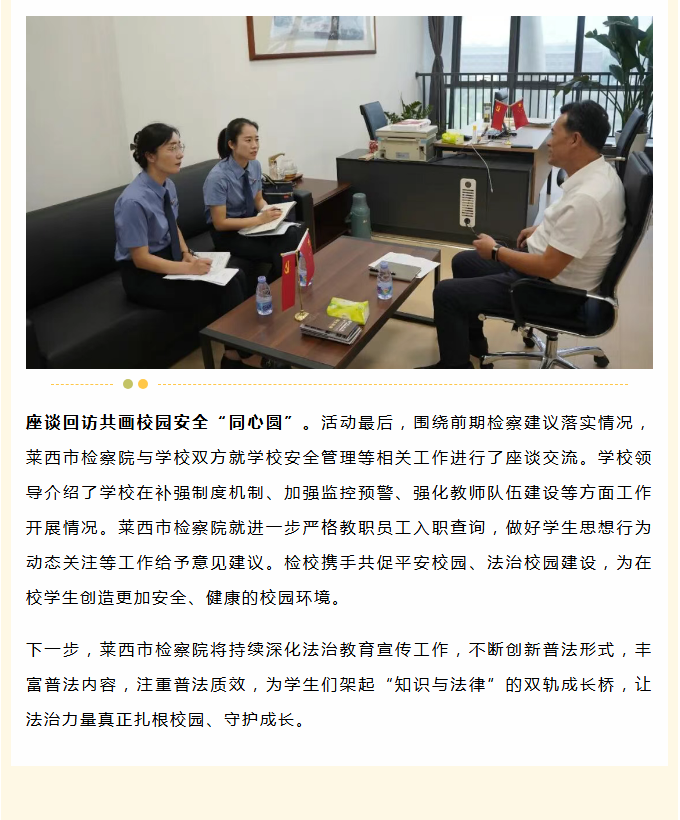 座谈回访共画校园安全“同心圆”。活动最后，围绕前期检察建议落实情况，莱西市检察院与学校双方就学校安全管理等相关工作进行了座谈交流。学校领导介绍了学校在补强制度机制、加强监控预警、强化教师队伍建设等方面工作开展情况。莱西市检察院就进一步严格教职员工入职查询，做好学生思想行为动态关注等工作给予意见建议。检校携手共促平安校园、法治校园建设，为在校学生创造更加安全、健康的校园环境。

下一步，莱西市检察院将持续深化法治教育宣传工作，不断创新普法形式，丰富普法内容，注重普法质效，为学生们架起“知识与法律”的双轨成长桥，让法治力量真正扎根校园、守护成长。